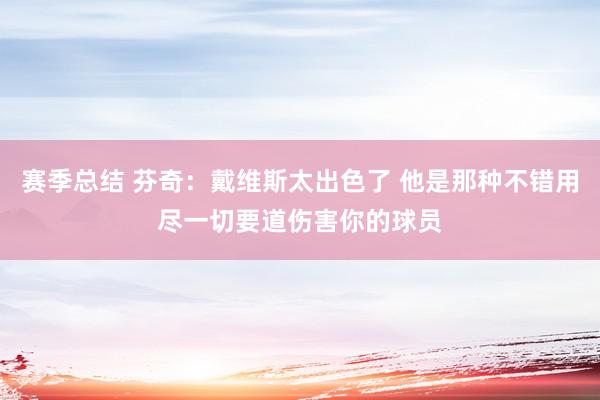 赛季总结 芬奇：戴维斯太出色了 他是那种不错用尽一切要道伤害你的球员